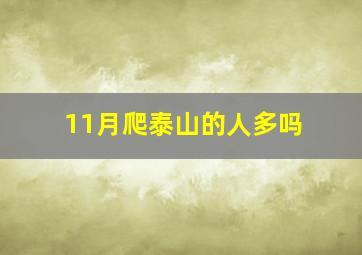 11月爬泰山的人多吗